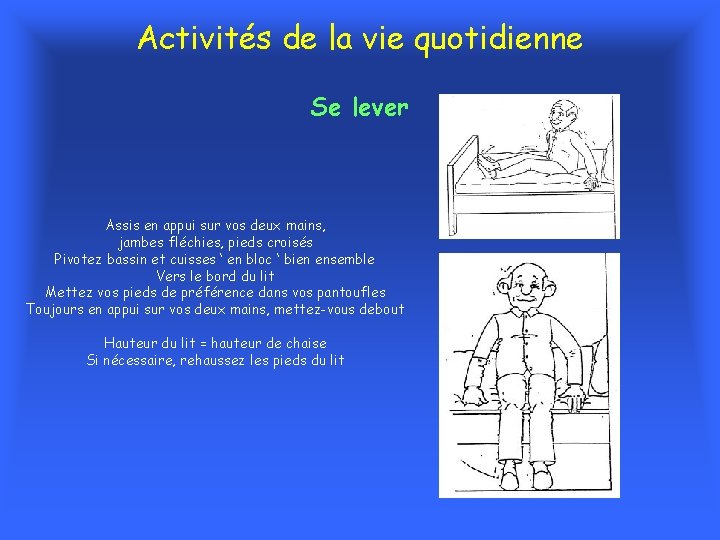 Activités de la vie quotidienne

Se lever

Assis en appui sur vos deux mains,
jambes fléchies, pieds croisés
Pivotez bassin et cuisses ‘ en bloc ‘ bien ensemble
Vers le bord du lit
Mettez vos pieds de préférence dans vos pantoufles
Toujours en appui sur vos deux mains, mettez-vous debout

Hauteur du lit = hauteur de chaise
Si nécessaire, rehaussez les pieds du lit